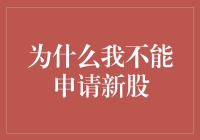 为什么我不能申请新股